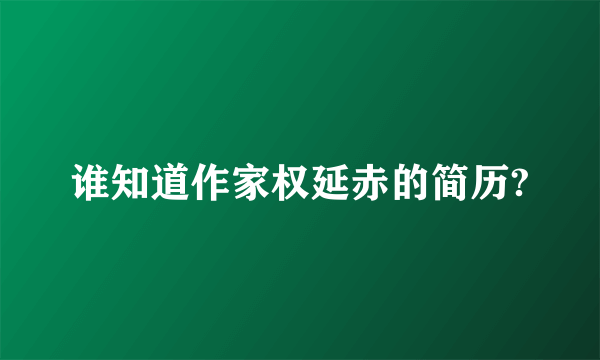 谁知道作家权延赤的简历?